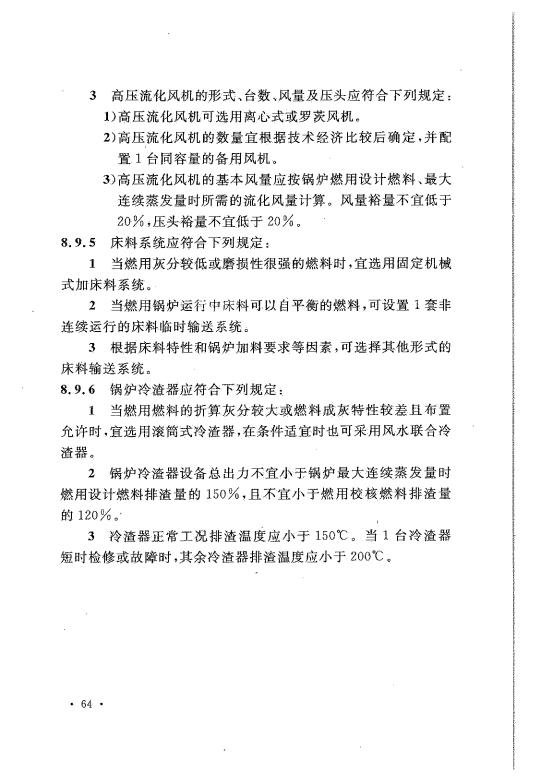 3 高压流化风机的形式、台数、风量及压头应符合下列规定：

1)高压流化风机可选用离心式或罗茨风机。

2)高压流化风机的数量宜根据技术经济比较后确定，并配置1台同容量的备用风机。

3)高压流化风机的基本风量应按锅炉燃用设计燃料、最大连续蒸发量时所需的流化风量计算。风量裕量不宜低于20%，压头裕量不宜低于20%。

8.9.5 床料系统应符合下列规定：

1 当燃用灰分较低或磨损性很强的燃料时，宜选用固定机械式加床料系统。

2 当燃用锅炉运行中床料可以自平衡的燃料，可设置1套非连续运行的床料临时输送系统。

3 根据床料特性和锅炉加料要求等因素，可选择其他形式的床料输送系统。

8.9.6 锅炉冷渣器应符合下列规定：

1 当燃用燃料的折算灰分较大或燃料成灰特性较差且布置允许时，宜选用滚筒式冷渣器，在条件适宜时也可采用风水联合冷渣器。

2 锅炉冷渣器设备总出力不宜小于锅炉最大连续蒸发量时燃用设计燃料排渣量的150%，且不宜小于燃用校核燃料排渣量的120%。

3 冷渣器正常工况排渣温度应小于150℃。当1台冷渣器短时检修或故障时，其余冷渣器排渣温度应小于200℃。

· 64 ·